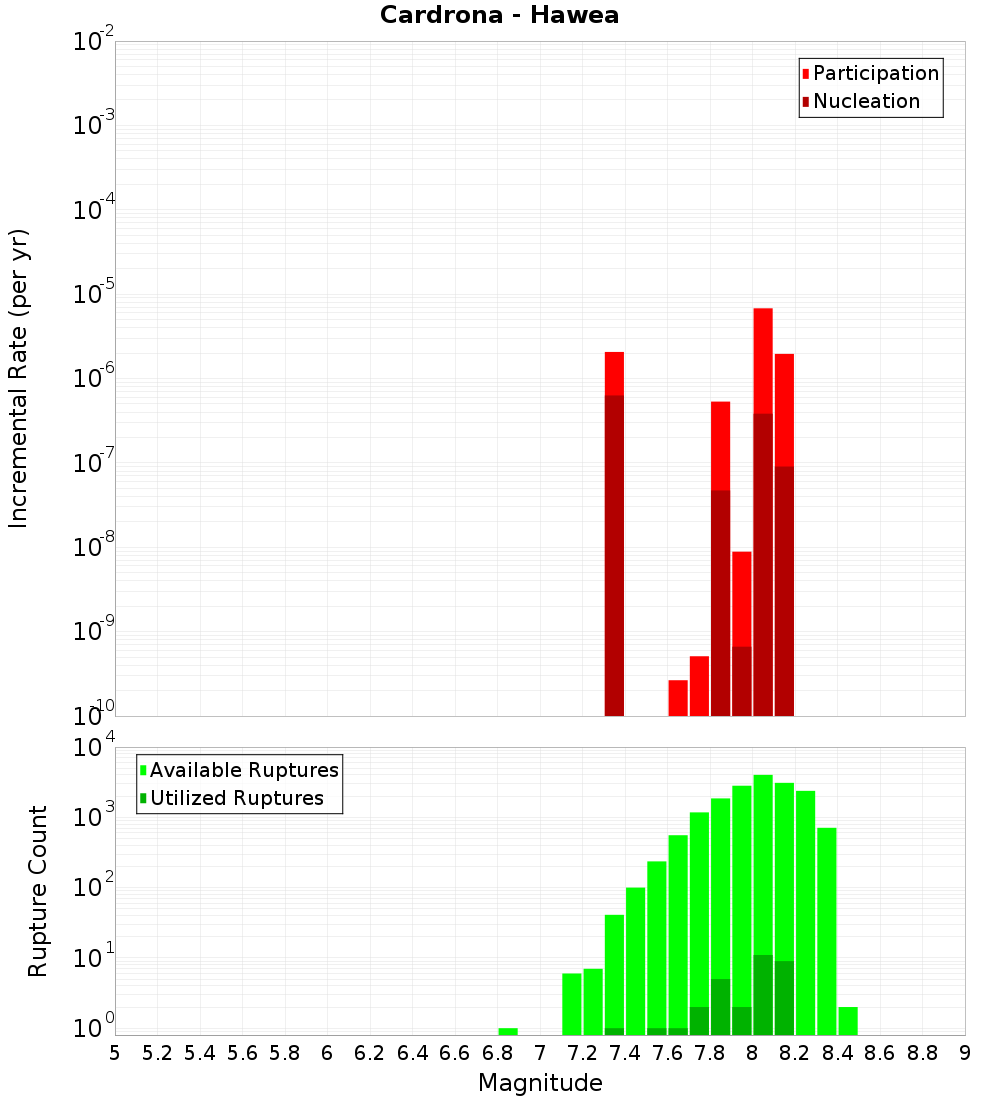 Cardrona - Hawea

Participation
Nucleation

Incremental Rate (per yr)

$10^{-2}$
$10^{-3}$
$10^{-4}$
$10^{-5}$
$10^{-6}$
$10^{-7}$
$10^{-8}$
$10^{-9}$
$10^{-10}$

Available Ruptures
Utilized Ruptures

Rupture Count

$10^{4}$
$10^{3}$
$10^{2}$
$10^{1}$
$10^{0}$

5 5.2 5.4 5.6 5.8 6 6.2 6.4 6.6 6.8 7 7.2 7.4 7.6 7.8 8 8.2 8.4 8.6 8.8 9

Magnitude